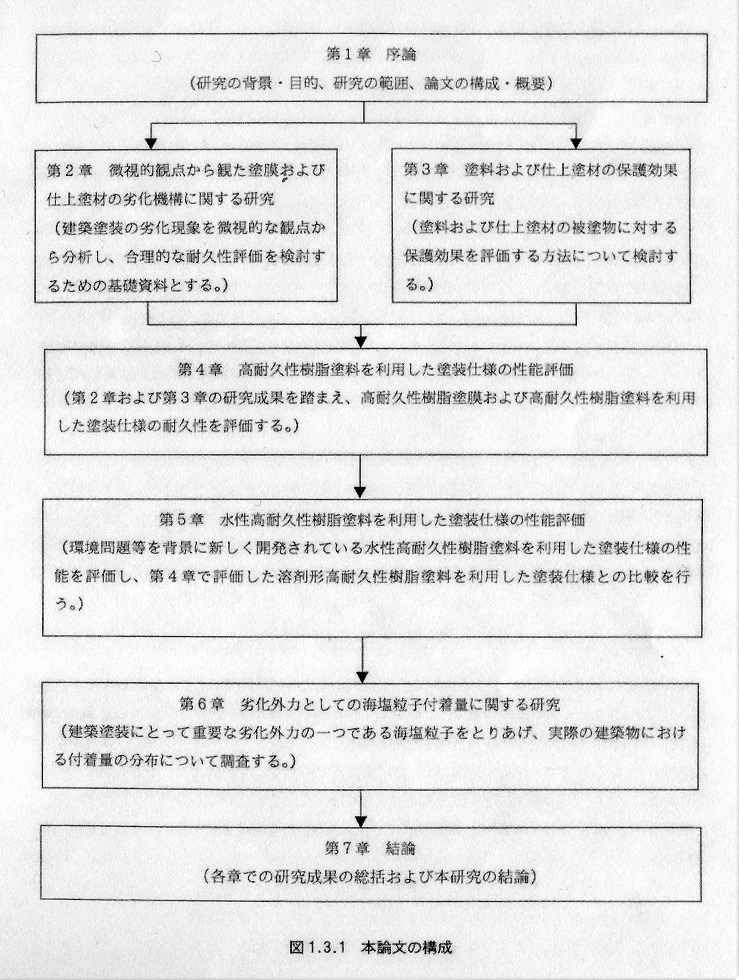 第1章　序論
（研究の背景・目的、研究の範囲、論文の構成・概要）

第2章　微視的観点から観た塗膜および仕上塗材の劣化機構に関する研究
（建築塗装の劣化現象を微視的な観点から分析し、合理的な耐久性評価を検討するための基礎資料とする。）

第3章　塗料および仕上塗材の保護効果に関する研究
（塗料および仕上塗材の被塗物に対する保護効果を評価する方法について検討する。）

第4章　高耐久性樹脂塗料を利用した塗装仕様の性能評価
（第2章および第3章の研究成果を踏まえ、高耐久性樹脂塗膜および高耐久性樹脂塗料を利用した塗装仕様の耐久性を評価する。）

第5章　水性高耐久性樹脂塗料を利用した塗装仕様の性能評価
（環境問題等を背景に新しく開発されている水性高耐久性樹脂塗料を利用した塗装仕様の性能を評価し、第4章で評価した溶剤形高耐久性樹脂塗料を利用した塗装仕様との比較を行う。）

第6章　劣化外力としての海塩粒子付着量に関する研究
（建築塗装にとって重要な劣化外力の一つである海塩粒子をとりあげ、実際の建築物における付着量の分布について調査する。）

第7章　結論
（各章での研究成果の総括および本研究の結論）

図1.3.1　本論文の構成